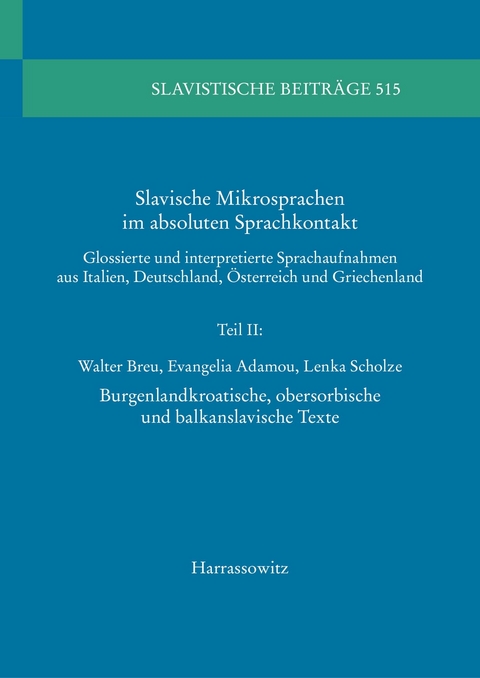 SLAVISTISCHE BEITRÄGE 515

Slavische Mikrosprachen im absoluten Sprachkontakt

Glossierte und interpretierte Sprachaufnahmen aus Italien, Deutschland, Österreich und Griechenland

Teil II:

Walter Breu, Evangelia Adamou, Lenka Scholze

Burgenlandkroatische, obersorbische und balkanslavische Texte

Harrassowitz